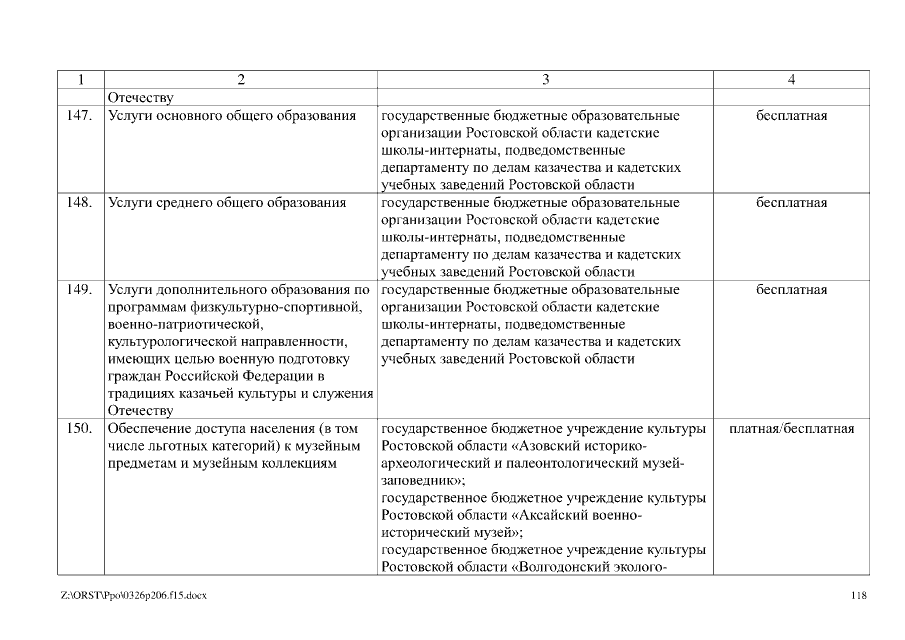 | 1 | 2 | 3 | 4 |
|---|---|---|---|
| | Отечеству | | |
| 147. | Услуги основного общего образования | государственные бюджетные образовательные организации Ростовской области кадетские школы-интернаты, подведомственные департаменту по делам казачества и кадетских учебных заведений Ростовской области | бесплатная |
| 148. | Услуги среднего общего образования | государственные бюджетные образовательные организации Ростовской области кадетские школы-интернаты, подведомственные департаменту по делам казачества и кадетских учебных заведений Ростовской области | бесплатная |
| 149. | Услуги дополнительного образования по программам физкультурно-спортивной, военно-патриотической, культурологической направленности, имеющих целью военную подготовку граждан Российской Федерации в традициях казачьей культуры и служения Отечеству | государственные бюджетные образовательные организации Ростовской области кадетские школы-интернаты, подведомственные департаменту по делам казачества и кадетских учебных заведений Ростовской области | бесплатная |
| 150. | Обеспечение доступа населения (в том числе льготных категорий) к музейным предметам и музейным коллекциям | государственное бюджетное учреждение культуры Ростовской области «Азовский историко-археологический и палеонтологический музей-заповедник»; государственное бюджетное учреждение культуры Ростовской области «Аксайский военно-исторический музей»; государственное бюджетное учреждение культуры Ростовской области «Волгодонский эколого- | платная/бесплатная |

Z:\ORST\Ppo\0326p206.f15.docx

118